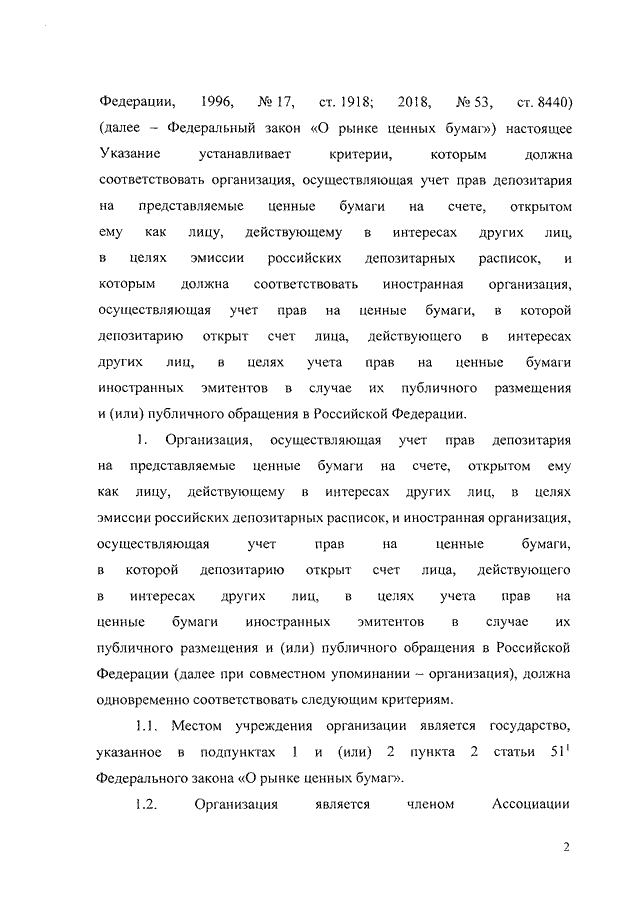 Федерации, 1996, № 17, ст. 1918; 2018, № 53, ст. 8440) (далее – Федеральный закон «О рынке ценных бумаг») настоящее Указание устанавливает критерии, которым должна соответствовать организация, осуществляющая учет прав депозитария на представляемые ценные бумаги на счете, открытом ему как лицу, действующему в интересах других лиц, в целях эмиссии российских депозитарных расписок, и которым должна соответствовать иностранная организация, осуществляющая учет прав на ценные бумаги, в которой депозитарию открыт счет лица, действующего в интересах других лиц, в целях учета прав на ценные бумаги иностранных эмитентов в случае их публичного размещения и (или) публичного обращения в Российской Федерации.

1. Организация, осуществляющая учет прав депозитария на представляемые ценные бумаги на счете, открытом ему как лицу, действующему в интересах других лиц, в целях эмиссии российских депозитарных расписок, и иностранная организация, осуществляющая учет прав на ценные бумаги, в которой депозитарию открыт счет лица, действующего в интересах других лиц, в целях учета прав на ценные бумаги иностранных эмитентов в случае их публичного размещения и (или) публичного обращения в Российской Федерации (далее при совместном упоминании – организация), должна одновременно соответствовать следующим критериям.

1.1. Местом учреждения организации является государство, указанное в подпунктах 1 и (или) 2 пункта 2 статьи $51^1$ Федерального закона «О рынке ценных бумаг».

1.2. Организация является членом Ассоциации

2